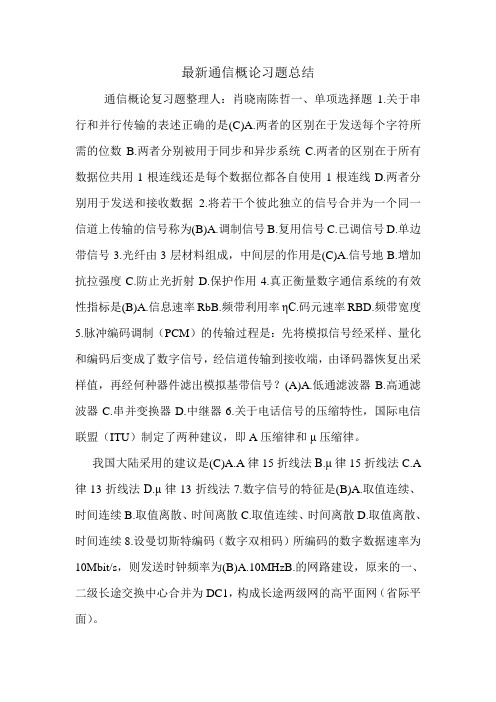 最新通信概论习题总结

通信概论复习题整理人：肖晓南陈哲一、单项选择题 1.关于串行和并行传输的表述正确的是(C)A.两者的区别在于发送每个字符所需的位数 B.两者分别被用于同步和异步系统 C.两者的区别在于所有数据位共用 1 根连线还是每个数据位都各自使用 1 根连线 D.两者分别用于发送和接收数据 2.将若干个彼此独立的信号合并为一个同一信道上传输的信号称为(B)A.调制信号 B.复用信号 C.已调信号 D.单边带信号 3.光纤由 3 层材料组成，中间层的作用是(C)A.信号地 B.增加抗拉强度 C.防止光折射 D.保护作用 4.真正衡量数字通信系统的有效性指标是(B)A.信息速率 RbB.频带利用率 ηC.码元速率 RBD.频带宽度 5.脉冲编码调制（PCM）的传输过程是：先将模拟信号经采样、量化和编码后变成了数字信号，经信道传输到接收端，由译码器恢复出采样值，再经何种器件滤出模拟基带信号？(A)A.低通滤波器 B.高通滤波器 C.串并变换器 D.中继器 6.关于电话信号的压缩特性，国际电信联盟（ITU）制定了两种建议，即 A 压缩律和 μ 压缩律。

我国大陆采用的建议是(C)A.A 律 15 折线法 B.μ 律 15 折线法 C.A 律 13 折线法 D.μ 律 13 折线法 7.数字信号的特征是(B)A.取值连续、时间连续 B.取值离散、时间离散 C.取值连续、时间离散 D.取值离散、时间连续 8.设曼切斯特编码（数字双相码）所编码的数字数据速率为 10Mbit/s，则发送时钟频率为(B)A.10MHzB.的网路建设，原来的一、二级长途交换中心合并为 DC1，构成长途两级网的高平面网（省际平面）。